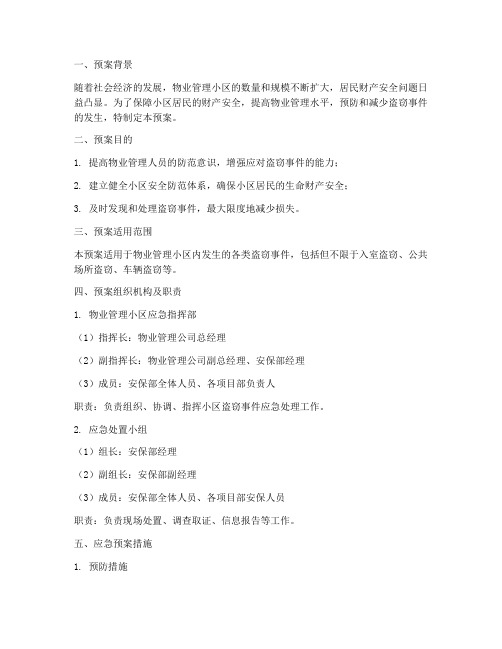 一、预案背景

随着社会经济的发展，物业管理小区的数量和规模不断扩大，居民财产安全问题日益凸显。为了保障小区居民的财产安全，提高物业管理水平，预防和减少盗窃事件的发生，特制定本预案。

二、预案目的

1. 提高物业管理人员的防范意识，增强应对盗窃事件的能力；

2. 建立健全小区安全防范体系，确保小区居民的生命财产安全；

3. 及时发现和处理盗窃事件，最大限度地减少损失。

三、预案适用范围

本预案适用于物业管理小区内发生的各类盗窃事件，包括但不限于入室盗窃、公共场所盗窃、车辆盗窃等。

四、预案组织机构及职责

1. 物业管理小区应急指挥部

（1）指挥长：物业管理公司总经理

（2）副指挥长：物业管理公司副总经理、安保部经理

（3）成员：安保部全体人员、各项目部负责人

职责：负责组织、协调、指挥小区盗窃事件应急处理工作。

2. 应急处置小组

（1）组长：安保部经理

（2）副组长：安保部副经理

（3）成员：安保部全体人员、各项目部安保人员

职责：负责现场处置、调查取证、信息报告等工作。

五、应急预案措施

1. 预防措施